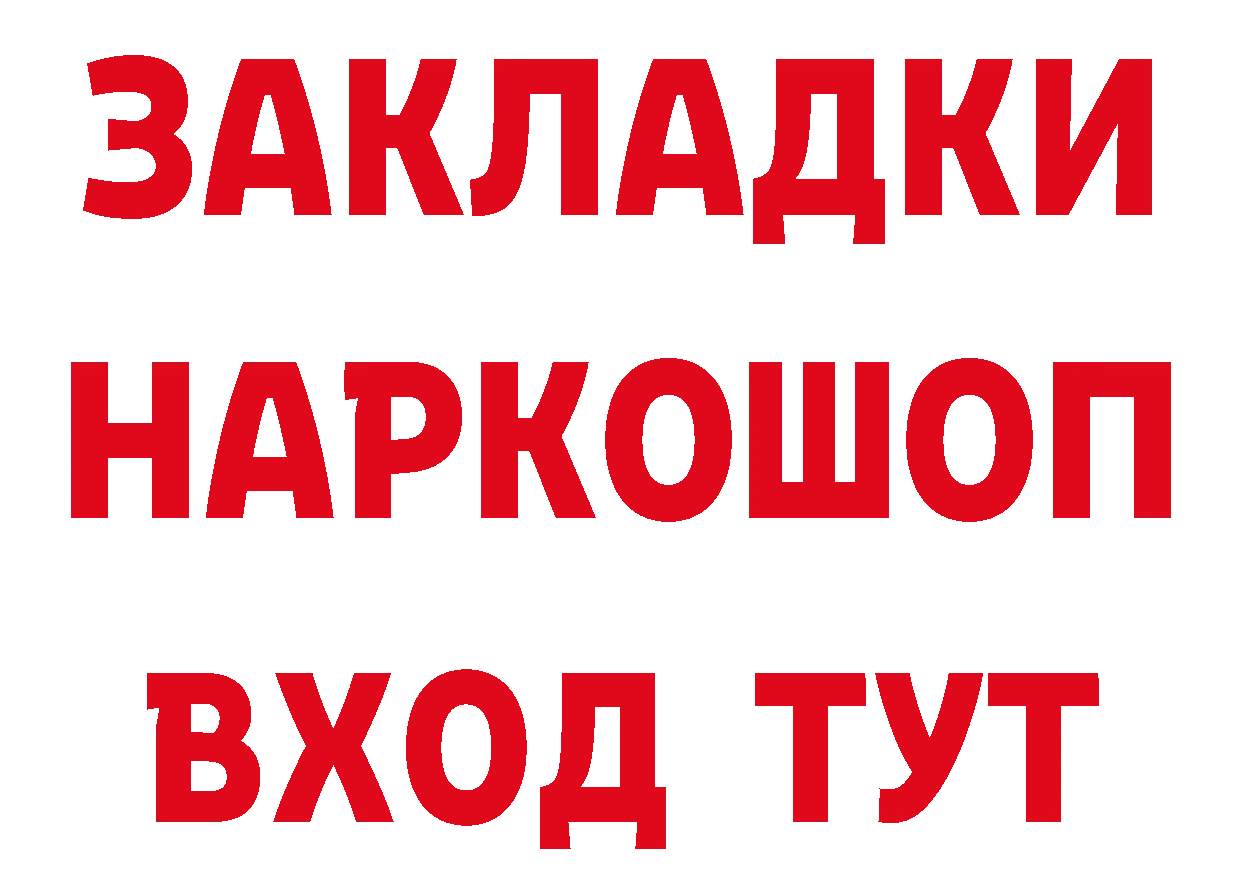 ЗАКЛАДКИ НАРКОШОП
ВХОД ТУТ